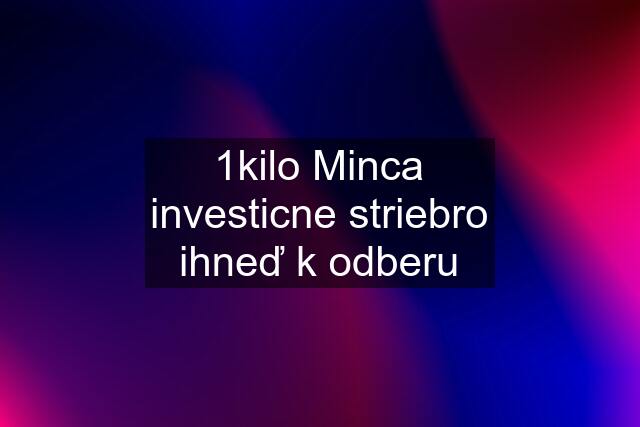 1kilo Minca investicne striebro ihneď k odberu